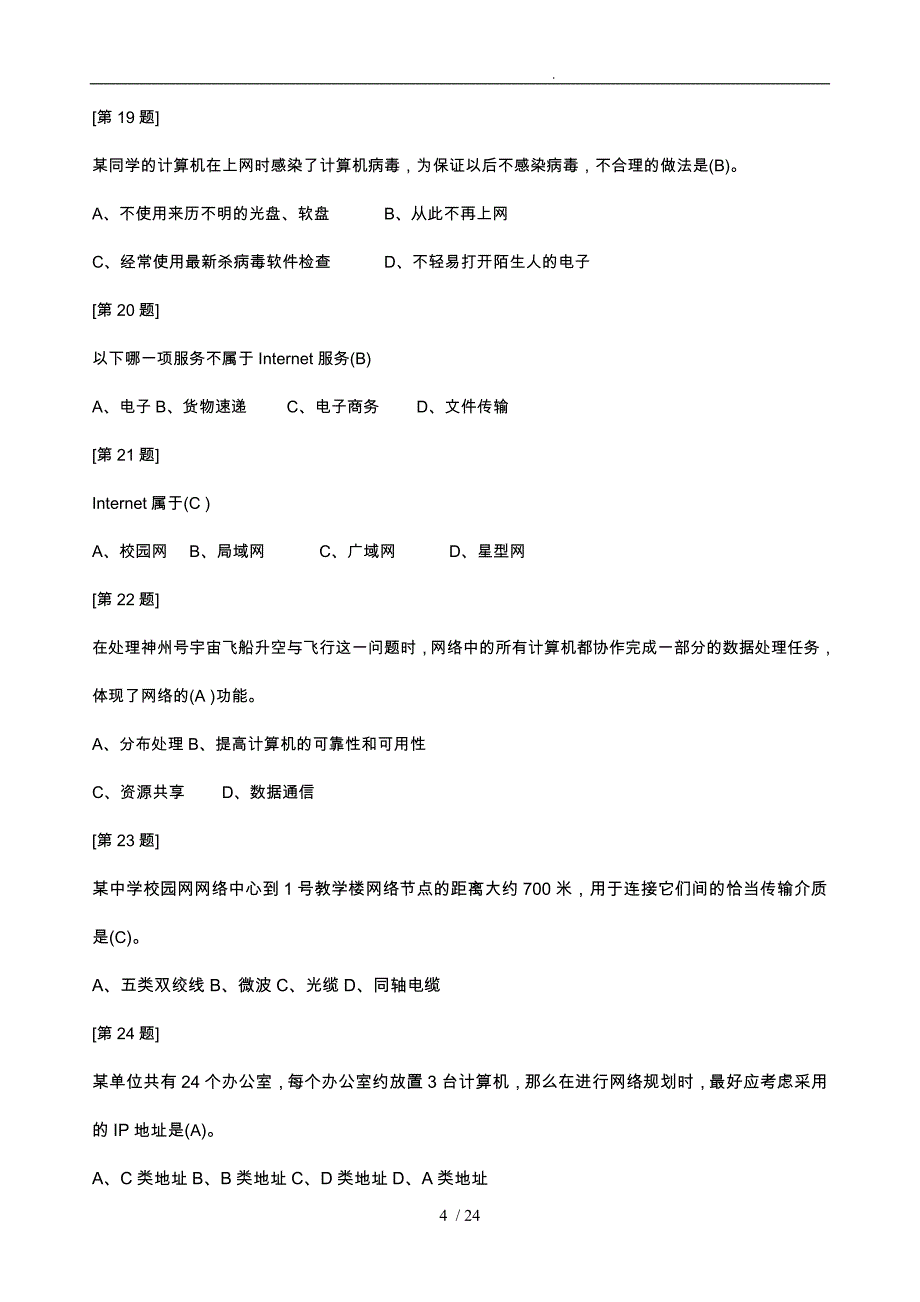 .

[第 19 题]

某同学的计算机在上网时感染了计算机病毒，为保证以后不感染病毒，不合理的做法是(B)。

A、不使用来历不明的光盘、软盘　　B、从此不再上网

C、经常使用最新杀病毒软件检查　　D、不轻易打开陌生人的电子

[第 20 题]

以下哪一项服务不属于 Internet 服务(B)

A、电子 B、货物速递　　C、电子商务　　D、文件传输

[第 21 题]

Internet 属于(C )

A、校园网　B、局域网　　C、广域网　　D、星型网

[第 22 题]

在处理神州号宇宙飞船升空与飞行这一问题时，网络中的所有计算机都协作完成一部分的数据处理任务，体现了网络的(A )功能。

A、分布处理 B、提高计算机的可靠性和可用性

C、资源共享　　D、数据通信

[第 23 题]

某中学校园网网络中心到 1 号教学楼网络节点的距离大约 700 米，用于连接它们间的恰当传输介质是(C)。

A、五类双绞线 B、微波 C、光缆 D、同轴电缆

[第 24 题]

某单位共有 24 个办公室，每个办公室约放置 3 台计算机，那么在进行网络规划时，最好应考虑采用的 IP 地址是(A)。

A、C 类地址 B、B 类地址 C、D 类地址 D、A 类地址

4 / 24